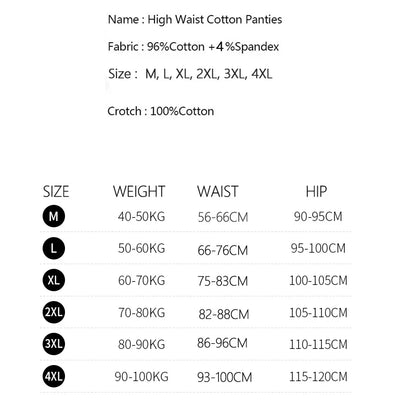 Name : High Waist Cotton Panties

Fabric : 96%Cotton +4%Spandex

Size : M, L, XL, 2XL, 3XL, 4XL

Crotch : 100%Cotton

| SIZE | WEIGHT | WAIST | HIP |
|---|---|---|---|
| M | 40-50KG | 56-66CM | 90-95CM |
| L | 50-60KG | 66-76CM | 95-100CM |
| XL | 60-70KG | 75-83CM | 100-105CM |
| 2XL | 70-80KG | 82-88CM | 105-110CM |
| 3XL | 80-90KG | 86-96CM | 110-115CM |
| 4XL | 90-100KG | 93-100CM | 115-120CM |